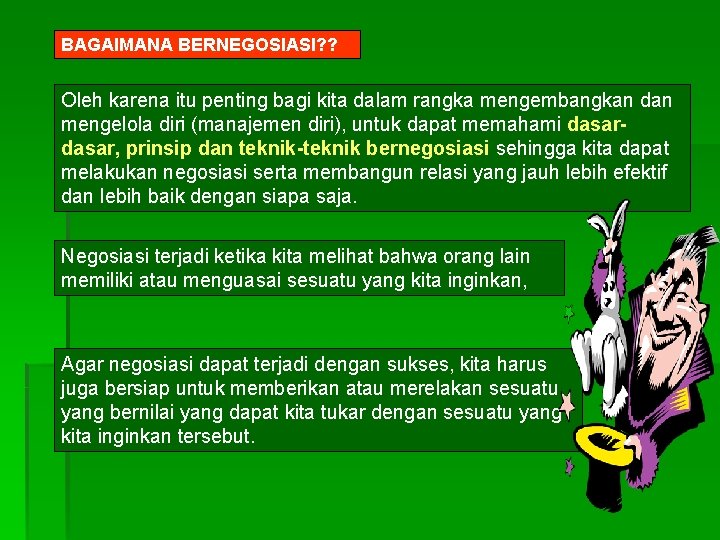 BAGAIMANA BERNEGOSIASI??

Oleh karena itu penting bagi kita dalam rangka mengembangkan dan mengelola diri (manajemen diri), untuk dapat memahami dasar-dasar, prinsip dan teknik-teknik bernegosiasi sehingga kita dapat melakukan negosiasi serta membangun relasi yang jauh lebih efektif dan lebih baik dengan siapa saja.

Negosiasi terjadi ketika kita melihat bahwa orang lain memiliki atau menguasai sesuatu yang kita inginkan,

Agar negosiasi dapat terjadi dengan sukses, kita harus juga bersiap untuk memberikan atau merelakan sesuatu yang bernilai yang dapat kita tukar dengan sesuatu yang kita inginkan tersebut.